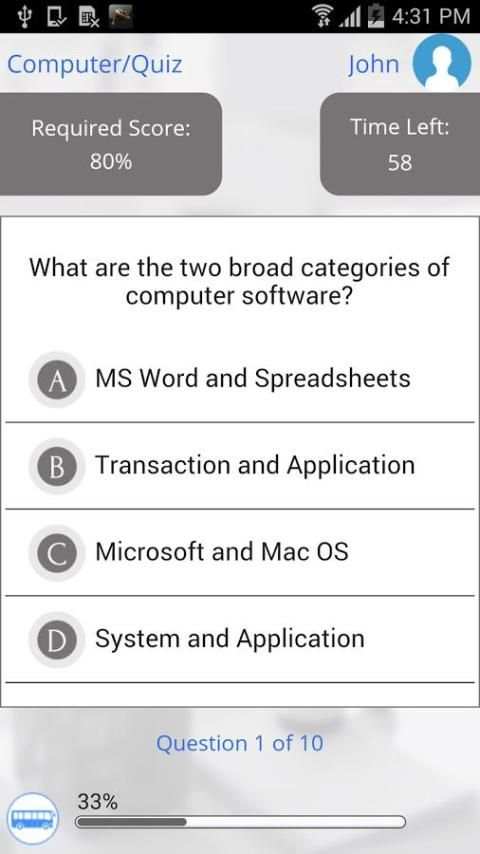 4:31 PM

Computer/Quiz

John

Required Score:
80%

Time Left:
58

What are the two broad categories of computer software?

A MS Word and Spreadsheets

B Transaction and Application

C Microsoft and Mac OS

D System and Application

Question 1 of 10

33%